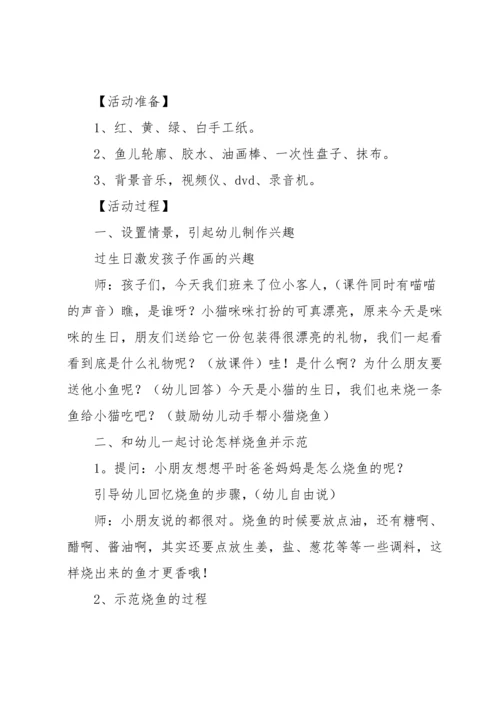 【活动准备】

1、红、黄、绿、白手工纸。

2、鱼儿轮廓、胶水、油画棒、一次性盘子、抹布。

3、背景音乐，视频仪、dvd、录音机。

【活动过程】

一、设置情景，引起幼儿制作兴趣

过生日激发孩子作画的兴趣

师：孩子们，今天我们班来了位小客人，（课件同时有喵喵的声音）瞧，是谁呀？小猫咪咪打扮的可真漂亮，原来今天是咪咪的生日，朋友们送给它一份包装得很漂亮的礼物，我们一起看看到底是什么礼物呢？（放课件）哇！是什么啊？为什么朋友要送他小鱼呢？（幼儿回答）今天是小猫的生日，我们也来烧一条鱼给小猫吃吧？（鼓励幼儿动手帮小猫烧鱼）

二、和幼儿一起讨论怎样烧鱼并示范

1。提问：小朋友想想平时爸爸妈妈是怎么烧鱼的呢？

引导幼儿回忆烧鱼的步骤，（幼儿自由说）

师：小朋友说的都很对。烧鱼的时候要放点油，还有糖啊、醋啊、酱油啊，其实还要点放生姜，盐、葱花等等一些调料，这样烧出来的鱼才更香哦！

2、示范烧鱼的过程